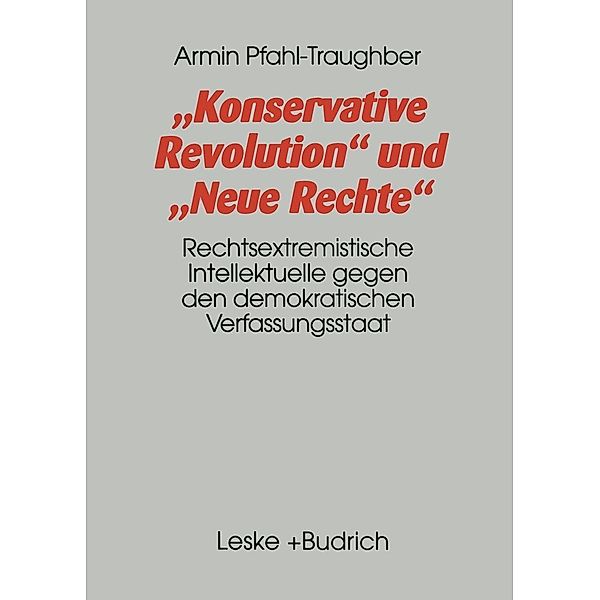 Armin Pfahl-Traughber

„Konservative Revolution“ und „Neue Rechte“

Rechtsextremistische Intellektuelle gegen den demokratischen Verfassungsstaat

Leske +Budrich